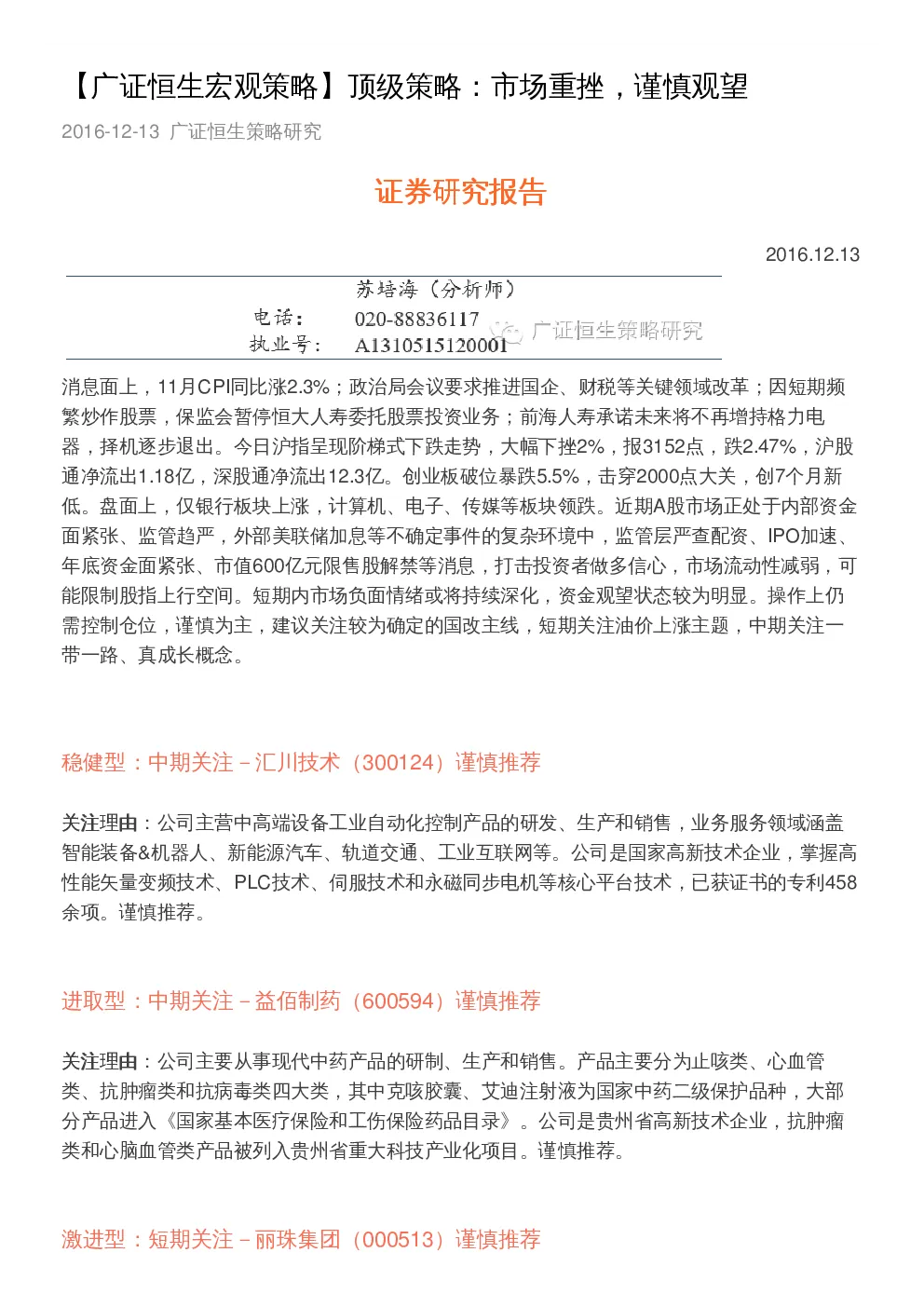 【广证恒生宏观策略】顶级策略：市场重挫，谨慎观望

2016-12-13 广证恒生策略研究

证券研究报告

2016.12.13

苏培海（分析师）

电话： 020-88836117

执业号： A1310515120001

广证恒生策略研究

消息面上，11月CPI同比涨2.3%；政治局会议要求推进国企、财税等关键领域改革；因短期频繁炒作股票，保监会暂停恒大人寿委托股票投资业务；前海人寿承诺未来将不再增持格力电器，择机逐步退出。今日沪指呈现阶梯式下跌走势，大幅下挫2%，报3152点，跌2.47%，沪股通净流出1.18亿，深股通净流出12.3亿。创业板破位暴跌5.5%，击穿2000点大关，创7个月新低。盘面上，仅银行板块上涨，计算机、电子、传媒等板块领跌。近期A股市场正处于内部资金面紧张、监管趋严，外部美联储加息等不确定事件的复杂环境中，监管层严查配资、IPO加速、年底资金面紧张、市值600亿元限售股解禁等消息，打击投资者做多信心，市场流动性减弱，可能限制股指上行空间。短期内市场负面情绪或将持续深化，资金观望状态较为明显。操作上仍需控制仓位，谨慎为主，建议关注较为确定的国改主线，短期关注油价上涨主题，中期关注一带一路、真成长概念。

稳健型：中期关注－汇川技术（300124）谨慎推荐

关注理由：公司主营中高端设备工业自动化控制产品的研发、生产和销售，业务服务领域涵盖智能装备&机器人、新能源汽车、轨道交通、工业互联网等。公司是国家高新技术企业，掌握高性能矢量变频技术、PLC技术、伺服技术和永磁同步电机等核心平台技术，已获证书的专利458余项。谨慎推荐。

进取型：中期关注－益佰制药（600594）谨慎推荐

关注理由：公司主要从事现代中药产品的研制、生产和销售。产品主要分为止咳类、心血管类、抗肿瘤类和抗病毒类四大类，其中克咳胶囊、艾迪注射液为国家中药二级保护品种，大部分产品进入《国家基本医疗保险和工伤保险药品目录》。公司是贵州省高新技术企业，抗肿瘤类和心脑血管类产品被列入贵州省重大科技产业化项目。谨慎推荐。

激进型：短期关注－丽珠集团（000513）谨慎推荐